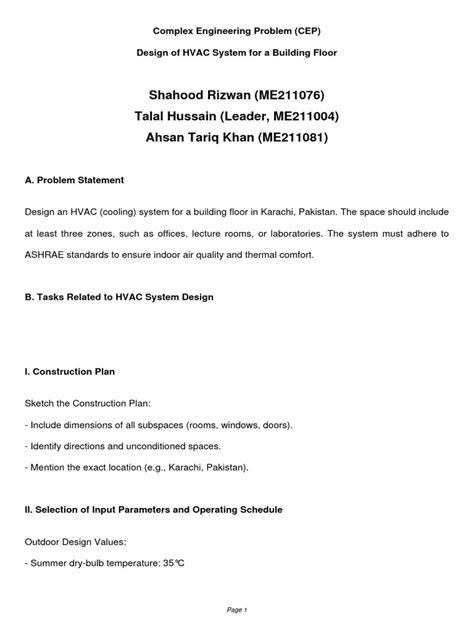 Complex Engineering Problem (CEP)

Design of HVAC System for a Building Floor

Shahood Rizwan (ME211076)
Talal Hussain (Leader, ME211004)
Ahsan Tariq Khan (ME211081)

A. Problem Statement

Design an HVAC (cooling) system for a building floor in Karachi, Pakistan. The space should include at least three zones, such as offices, lecture rooms, or laboratories. The system must adhere to ASHRAE standards to ensure indoor air quality and thermal comfort.

B. Tasks Related to HVAC System Design

I. Construction Plan

Sketch the Construction Plan:

- Include dimensions of all subspaces (rooms, windows, doors).

- Identify directions and unconditioned spaces.

- Mention the exact location (e.g., Karachi, Pakistan).

II. Selection of Input Parameters and Operating Schedule

Outdoor Design Values:

- Summer dry-bulb temperature: 35°C

Page 1